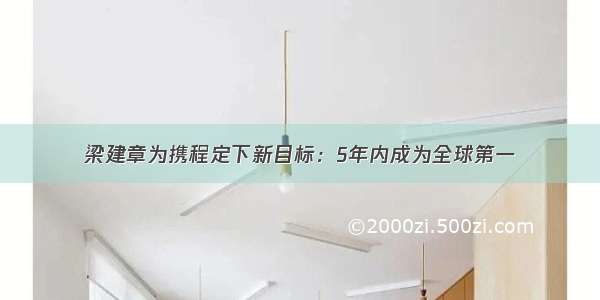 梁建章为携程定下新目标：5年内成为全球第一

©2000zi.500zi.com